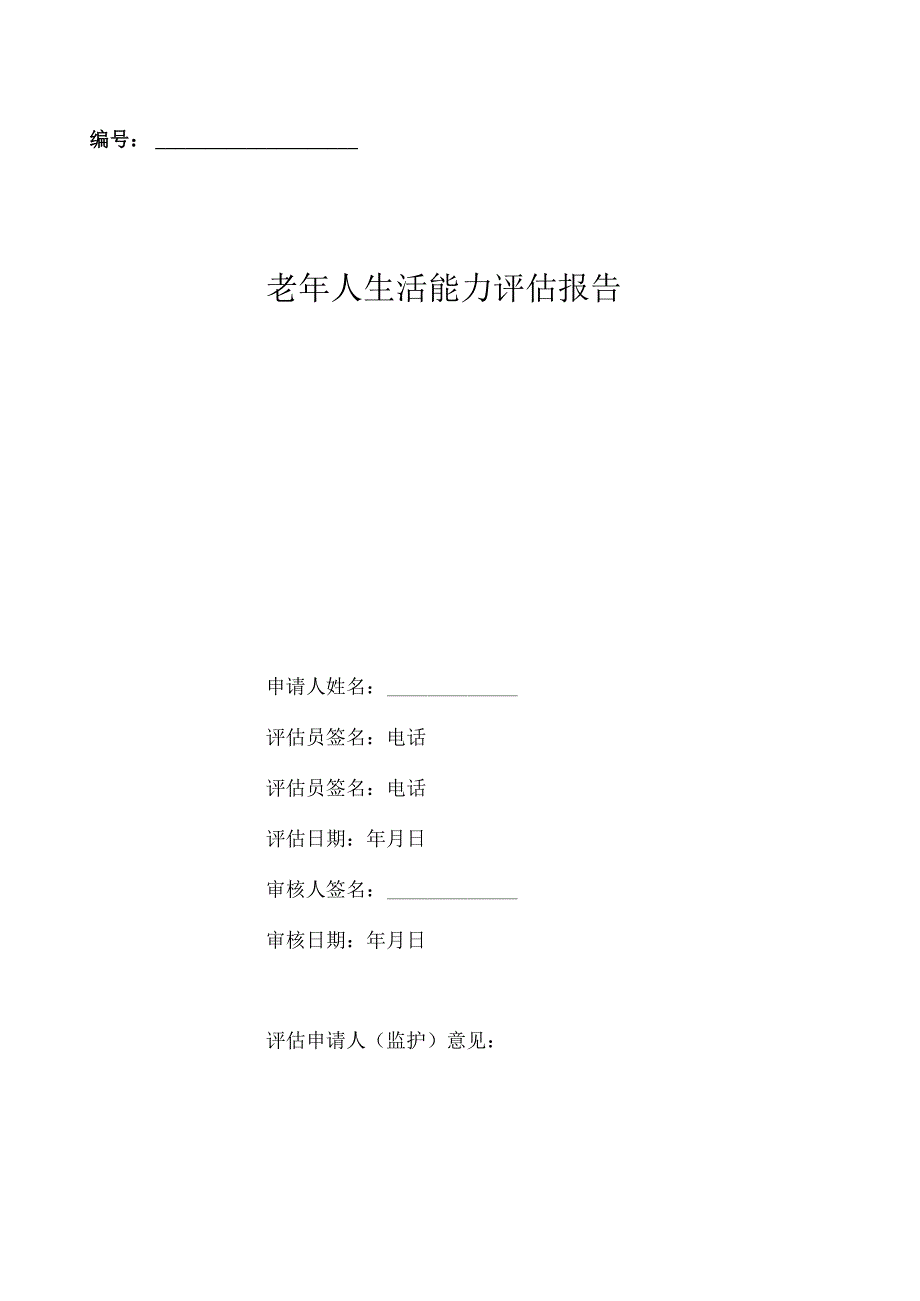 编号：

老年人生活能力评估报告

申请人姓名：

评估员签名：电话

评估员签名：电话

评估日期：年月日

审核人签名：

审核日期：年月日

评估申请人（监护）意见：